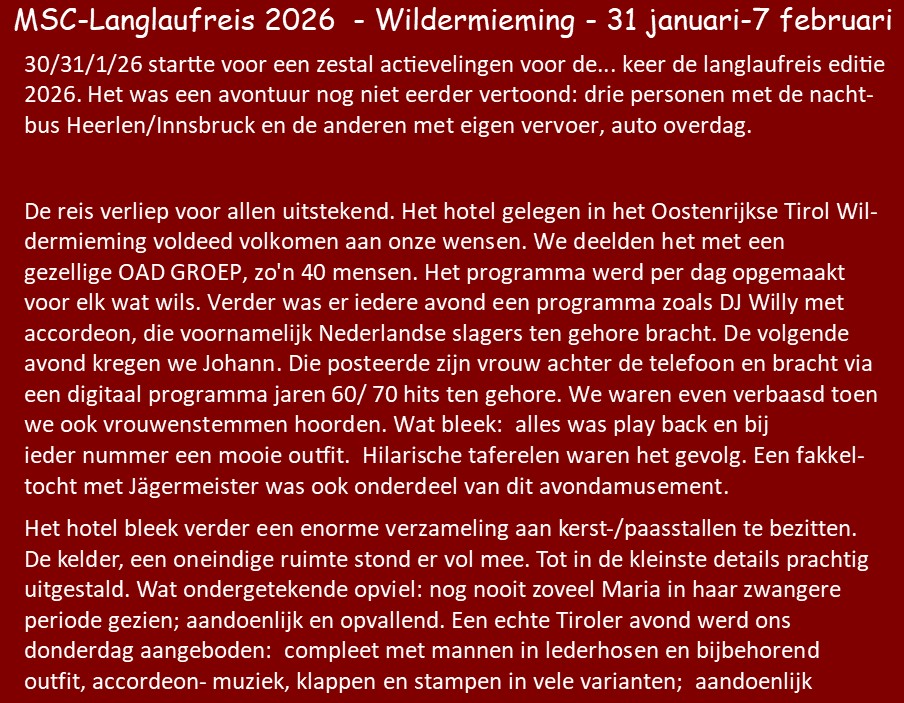 MSC-Langlaufreis 2026 - Wildermieming - 31 januari-7 februari

30/31/1/26 startte voor een zestal actievelingen voor de... keer de langlaufreis editie 2026. Het was een avontuur nog niet eerder vertoond: drie personen met de nachtbus Heerlen/Innsbruck en de anderen met eigen vervoer, auto overdag.

De reis verliep voor allen uitstekend. Het hotel gelegen in het Oostenrijkse Tirol Wildermieming voldeed volkomen aan onze wensen. We deelden het met een gezellige OAD GROEP, zo'n 40 mensen. Het programma werd per dag opgemaakt voor elk wat wils. Verder was er iedere avond een programma zoals DJ Willy met accordeon, die voornamelijk Nederlandse slagers ten gehore bracht. De volgende avond kregen we Johann. Die posteerde zijn vrouw achter de telefoon en bracht via een digitaal programma jaren 60/ 70 hits ten gehore. We waren even verbaasd toen we ook vrouwenstemmen hoorden. Wat bleek: alles was play back en bij ieder nummer een mooie outfit. Hilarische taferelen waren het gevolg. Een fakkeltocht met Jägermeister was ook onderdeel van dit avondamusement.

Het hotel bleek verder een enorme verzameling aan kerst-/paasstallen te bezitten. De kelder, een oneindige ruimte stond er vol mee. Tot in de kleinste details prachtig uitgestald. Wat ondergetekende opviel: nog nooit zoveel Maria in haar zwangere periode gezien; aandoenlijk en opvallend. Een echte Tiroler avond werd ons donderdag aangeboden: compleet met mannen in lederhosen en bijbehorend outfit, accordeon- muziek, klappen en stampen in vele varianten; aandoenlijk